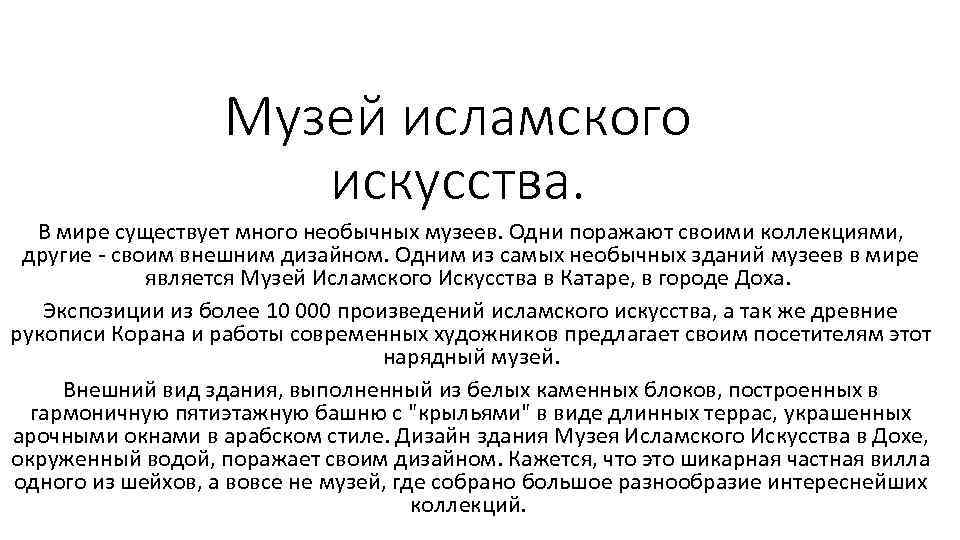 Музей исламского искусства.

В мире существует много необычных музеев. Одни поражают своими коллекциями, другие - своим внешним дизайном. Одним из самых необычных зданий музеев в мире является Музей Исламского Искусства в Катаре, в городе Доха.

Экспозиции из более 10 000 произведений исламского искусства, а так же древние рукописи Корана и работы современных художников предлагает своим посетителям этот нарядный музей.

Внешний вид здания, выполненный из белых каменных блоков, построенных в гармоничную пятиэтажную башню с "крыльями" в виде длинных террас, украшенных арочными окнами в арабском стиле. Дизайн здания Музея Исламского Искусства в Дохе, окруженный водой, поражает своим дизайном. Кажется, что это шикарная частная вилла одного из шейхов, а вовсе не музей, где собрано большое разнообразие интереснейших коллекций.